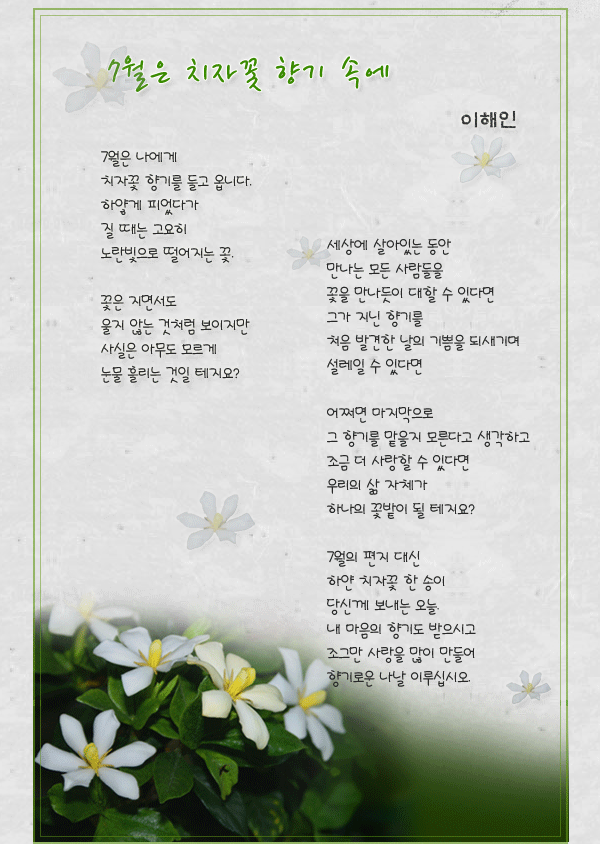 7월은 치자꽃 향기 속에

이해인

7월은 나에게
치자꽃 향기를 들고 옵니다.
하얗게 피었다가
질 때는 고요히
노란빛으로 떨어지는 꽃.

꽃은 지면서도
울지 않는 것처럼 보이지만
사실은 아무도 모르게
눈물 흘리는 것일 테지요?

세상에 살아있는 동안
만나는 모든 사람들을
꽃을 만나듯이 대할 수 있다면
그가 지닌 향기를
처음 발견한 날의 기쁨을 되새기며
설레일 수 있다면

어쩌면 마지막으로
그 향기를 맡을지 모른다고 생각하고
조금 더 사랑할 수 있다면
우리의 삶 자체가
하나의 꽃밭이 될 테지요?

7월의 편지 대신
하얀 치자꽃 한 송이
당신께 보내는 오늘.
내 마음의 향기도 받으시고
조그만 사랑을 많이 만들어
향기로운 나날 이루십시오.